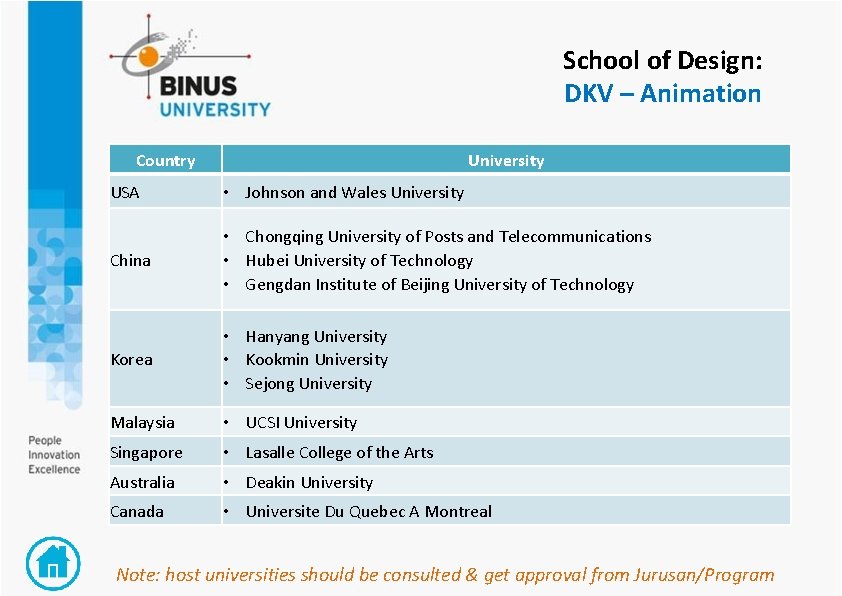 BINUS UNIVERSITY

School of Design:
DKV – Animation

| Country | University |
|---|---|
| USA | • Johnson and Wales University |
| China | • Chongqing University of Posts and Telecommunications • Hubei University of Technology • Gengdan Institute of Beijing University of Technology |
| Korea | • Hanyang University • Kookmin University • Sejong University |
| Malaysia | • UCSI University |
| Singapore | • Lasalle College of the Arts |
| Australia | • Deakin University |
| Canada | • Universite Du Quebec A Montreal |

People
Innovation
Excellence

Note: host universities should be consulted & get approval from Jurusan/Program